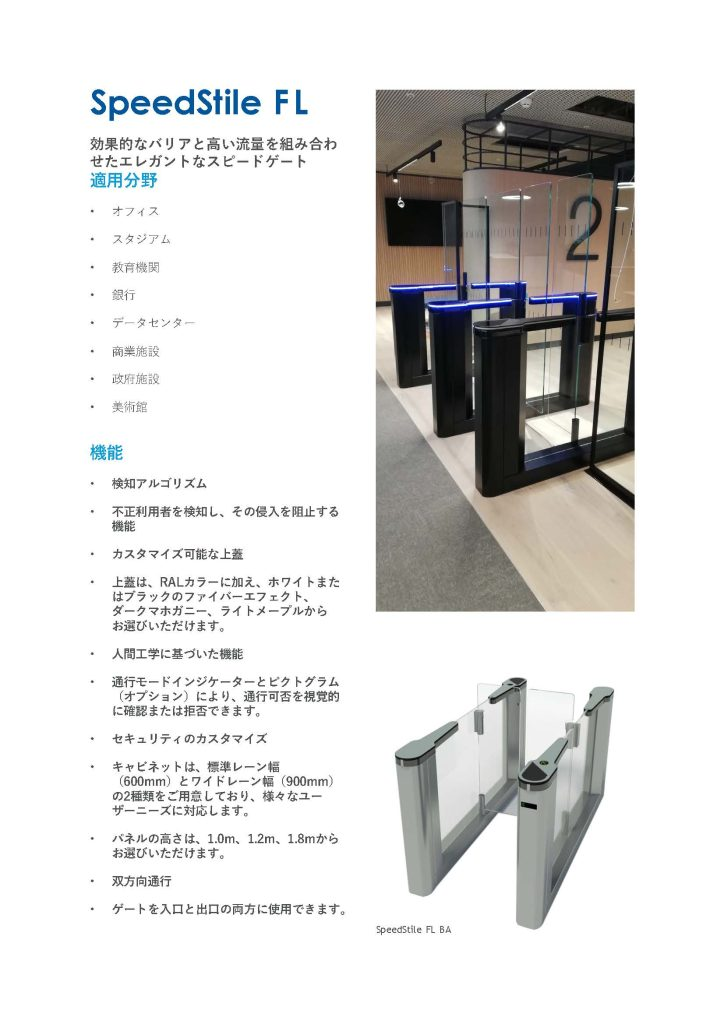 SpeedStile FL

効果的なバリアと高い流量を組み合わせたエレガントなスピードゲート

適用分野

• オフィス
• スタジアム
• 教育機関
• 銀行
• データセンター
• 商業施設
• 政府施設
• 美術館

機能

• 検知アルゴリズム
• 不正利用者を検知し、その侵入を阻止する機能
• カスタマイズ可能な上蓋
• 上蓋は、RALカラーに加え、ホワイトまたはブラックのファイバーエフェクト、ダークマホガニー、ライトメープルからお選びいただけます。
• 人間工学に基づいた機能
• 通行モードインジケーターとピクトグラム（オプション）により、通行可否を視覚的に確認または拒否できます。
• セキュリティのカスタマイズ
• キャビネットは、標準レーン幅（600mm）とワイドレーン幅（900mm）の2種類をご用意しており、様々なユーザーニーズに対応します。
• パネルの高さは、1.0m、1.2m、1.8mからお選びいただけます。
• 双方向通行
• ゲートを入口と出口の両方に使用できます。

2

SpeedStile FL BA